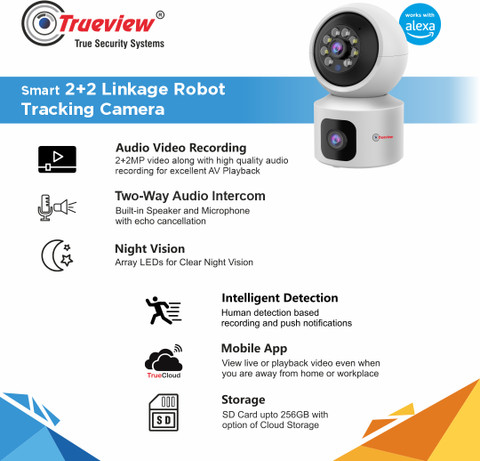 Trueview®
True Security Systems

works with
alexa

Smart 2+2 Linkage Robot
Tracking Camera

Trueview

Audio Video Recording
2+2MP video along with high quality audio recording for excellent AV Playback

Two-Way Audio Intercom
Built-in Speaker and Microphone with echo cancellation

Night Vision
Array LEDs for Clear Night Vision

Intelligent Detection
Human detection based recording and push notifications

TrueCloud

Mobile App
View live or playback video even when you are away from home or workplace

SD

Storage
SD Card upto 256GB with option of Cloud Storage